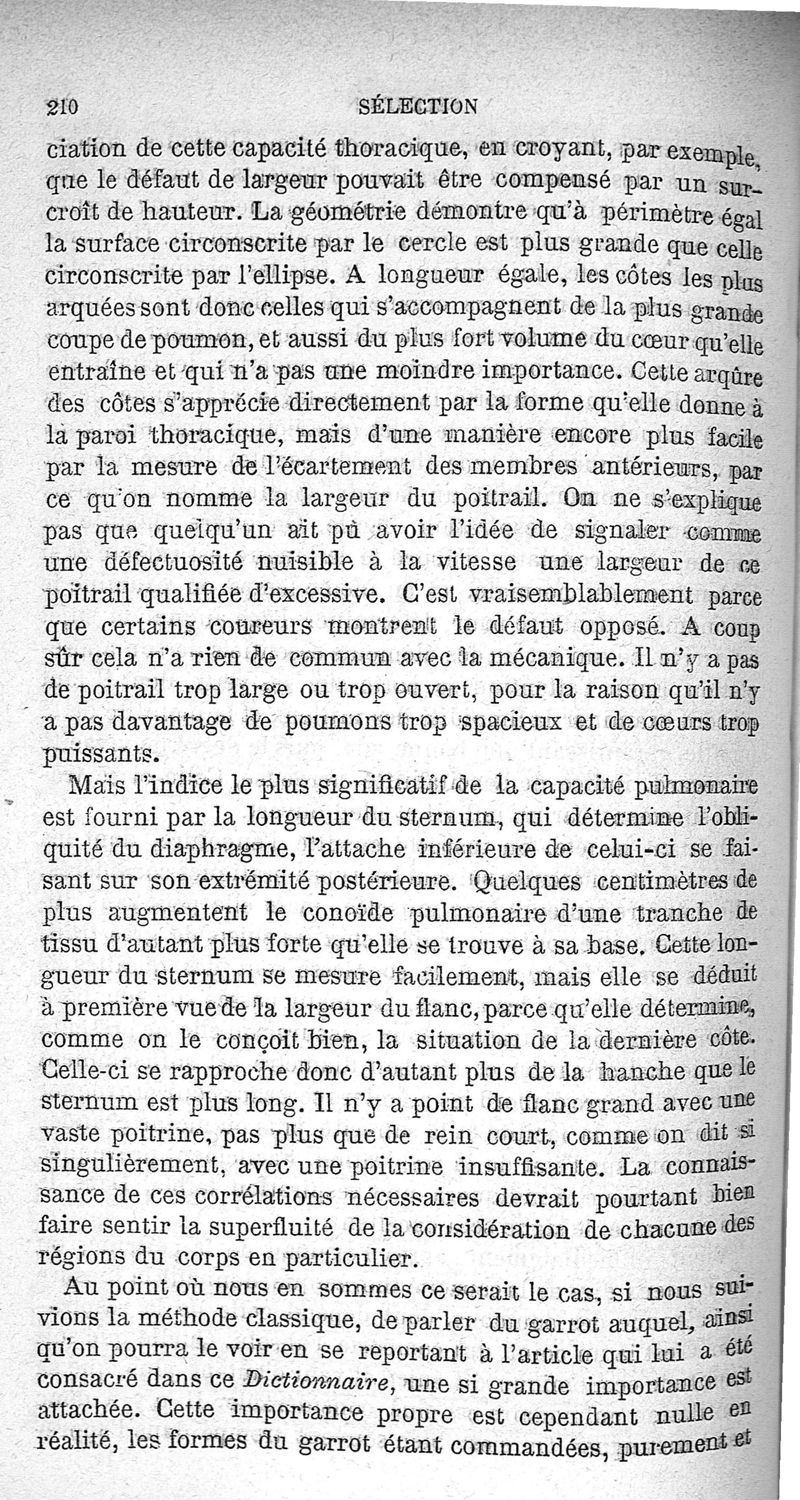 210 SÉLECTION

ciation de cette capacité thoracique, en croyant, par exemple, que le défaut de largeur pouvait être compensé par un surcroît de hauteur. La géométrie démontre qu'à périmètre égal la surface circonscrite par le cercle est plus grande que celle circonscrite par l'ellipse. A longueur égale, les côtes les plus arquées sont donc celles qui s'accompagnent de la plus grande coupe de poumon, et aussi du plus fort volume du cœur qu'elle entraîne et qui n'a pas une moindre importance. Cette arqûre des côtes s'apprécie directement par la forme qu'elle donne à la paroi thoracique, mais d'une manière encore plus facile par la mesure de l'écartement des membres antérieurs, par ce qu'on nomme la largeur du poitrail. On ne s'explique pas que quelqu'un ait pû avoir l'idée de signaler comme une défectuosité nuisible à la vitesse une largeur de ce poitrail qualifiée d'excessive. C'est vraisemblablement parce que certains coureurs montrent le défaut opposé. A coup sûr cela n'a rien de commun avec la mécanique. Il n'y a pas de poitrail trop large ou trop ouvert, pour la raison qu'il n'y a pas davantage de poumons trop spacieux et de cœurs trop puissants.

Mais l'indice le plus significatif de la capacité pulmonaire est fourni par la longueur du sternum, qui détermine l'obliquité du diaphragme, l'attache inférieure de celui-ci se faisant sur son extrémité postérieure. Quelques centimètres de plus augmentent le conoïde pulmonaire d'une tranche de tissu d'autant plus forte qu'elle se trouve à sa base. Cette longueur du sternum se mesure facilement, mais elle se déduit à première vue de la largeur du flanc, parce qu'elle détermine, comme on le conçoit bien, la situation de la dernière côte. Celle-ci se rapproche donc d'autant plus de la hanche que le sternum est plus long. Il n'y a point de flanc grand avec une vaste poitrine, pas plus que de rein court, comme on dit si singulièrement, avec une poitrine insuffisante. La connaissance de ces corrélations nécessaires devrait pourtant bien faire sentir la superfluité de la considération de chacune des régions du corps en particulier.

Au point où nous en sommes ce serait le cas, si nous suivions la méthode classique, de parler du garrot auquel, ainsi qu'on pourra le voir en se reportant à l'article qui lui a été consacré dans ce Dictionnaire, une si grande importance est attachée. Cette importance propre est cependant nulle en réalité, les formes du garrot étant commandées, purement et